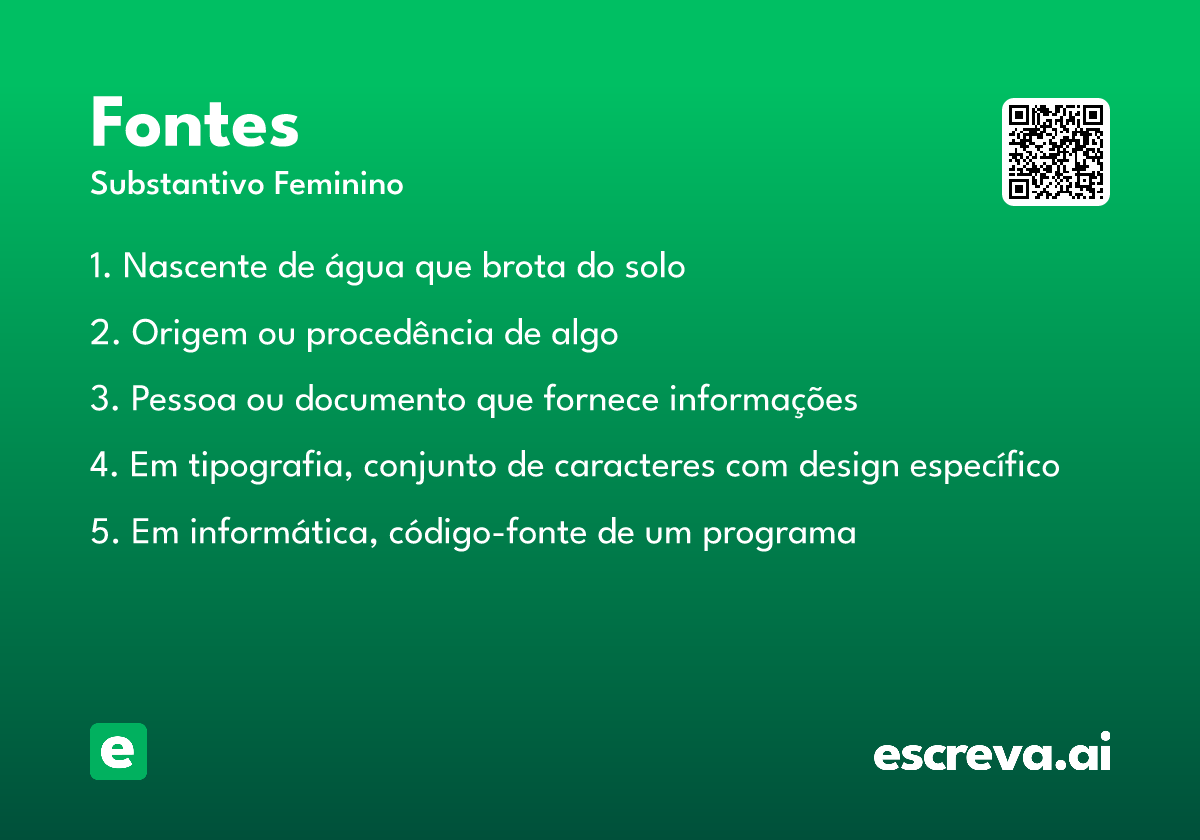 Fontes
Substantivo Feminino

1. Nascente de água que brota do solo

2. Origem ou procedência de algo

3. Pessoa ou documento que fornece informações

4. Em tipografia, conjunto de caracteres com design específico

5. Em informática, código-fonte de um programa

e

escreva.ai